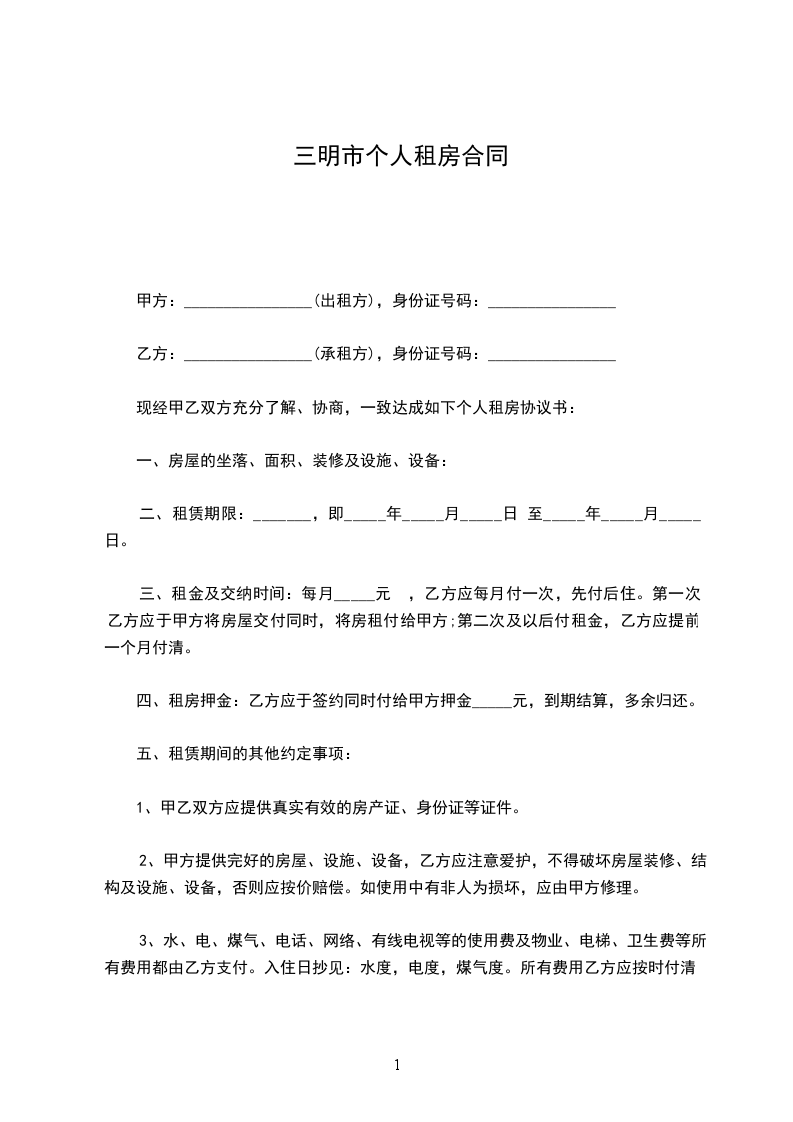 三明市个人租房合同

甲方：________________(出租方)，身份证号码：________________

乙方：________________(承租方)，身份证号码：________________

现经甲乙双方充分了解、协商，一致达成如下个人租房协议书：

一、房屋的坐落、面积、装修及设施、设备：

二、租赁期限：_______，即_____年_____月_____日 至_____年_____月_____日。

三、租金及交纳时间：每月_____元 ，乙方应每月付一次，先付后住。第一次乙方应于甲方将房屋交付同时，将房租付给甲方;第二次及以后付租金，乙方应提前一个月付清。

四、租房押金：乙方应于签约同时付给甲方押金_____元，到期结算，多余归还。

五、租赁期间的其他约定事项：

1、甲乙双方应提供真实有效的房产证、身份证等证件。

2、甲方提供完好的房屋、设施、设备，乙方应注意爱护，不得破坏房屋装修、结构及设施、设备，否则应按价赔偿。如使用中有非人为损坏，应由甲方修理。

3、水、电、煤气、电话、网络、有线电视等的使用费及物业、电梯、卫生费等所有费用都由乙方支付。入住日抄见：水度，电度，煤气度。所有费用乙方应按时付清

1